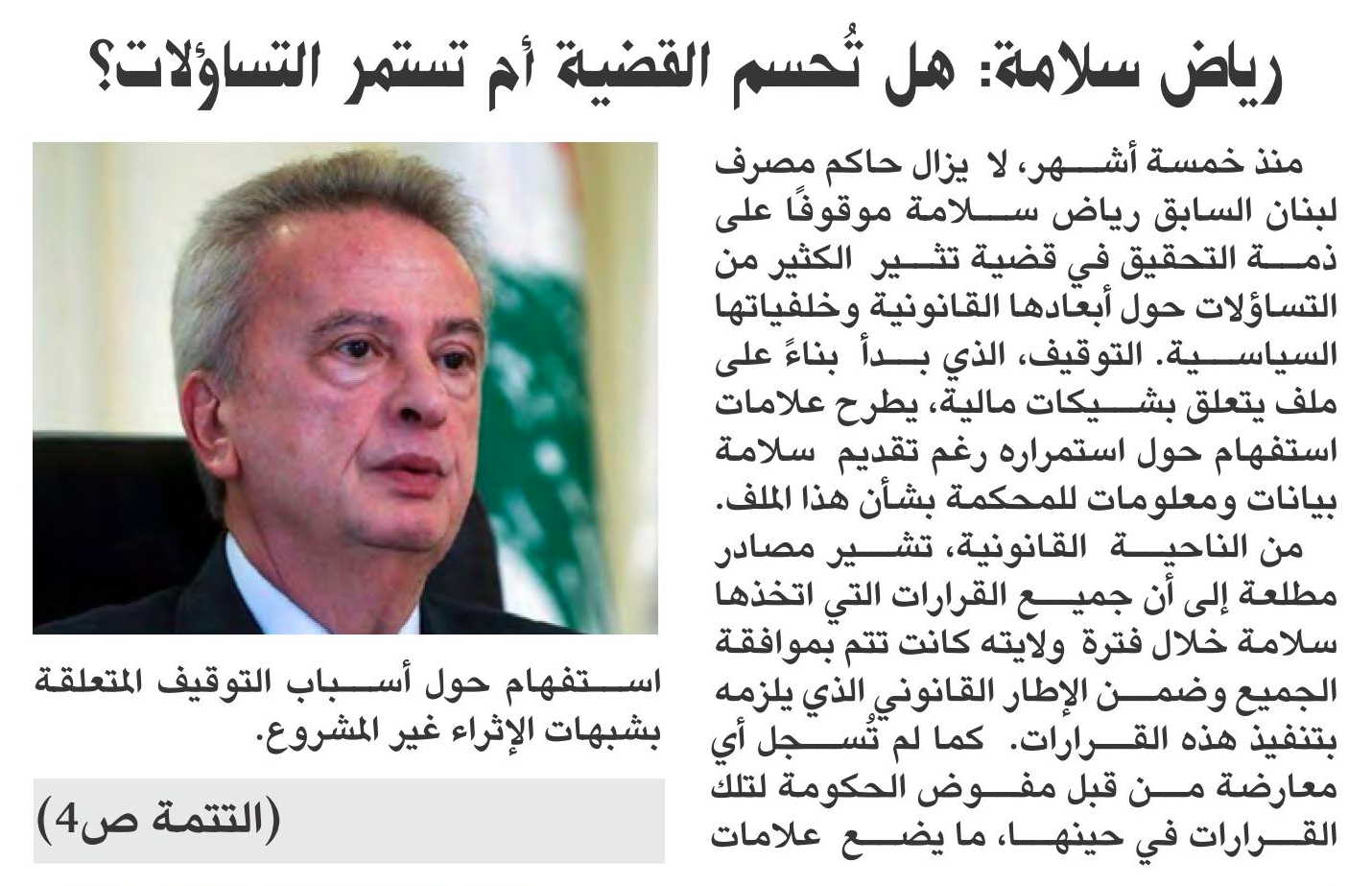 رياض سلامة: هل تُحسم القضية أم تستمر التساؤلات؟

منذ خمسة أشهر، لا يزال حاكم مصرف لبنان السابق رياض سلامة موقوفًا على ذمة التحقيق في قضية تثير الكثير من التساؤلات حول أبعادها القانونية وخلفياتها السياسية. التوقيف، الذي بدأ بناءً على ملف يتعلق بشيكات مالية، يطرح علامات استفهام حول استمراره رغم تقديم سلامة بيانات ومعلومات للمحكمة بشأن هذا الملف.

من الناحية القانونية، تشير مصادر مطلعة إلى أن جميع القرارات التي اتخذها سلامة خلال فترة ولايته كانت تتم بموافقة الجميع وضمن الإطار القانوني الذي يلزمه بتنفيذ هذه القرارات. كما لم تُسجل أي معارضة من قبل مفوض الحكومة لتلك القرارات في حينها، ما يضع علامات

استفهام حول أسباب التوقيف المتعلقة بشبهات الإثراء غير المشروع.

(التتمة ص4)